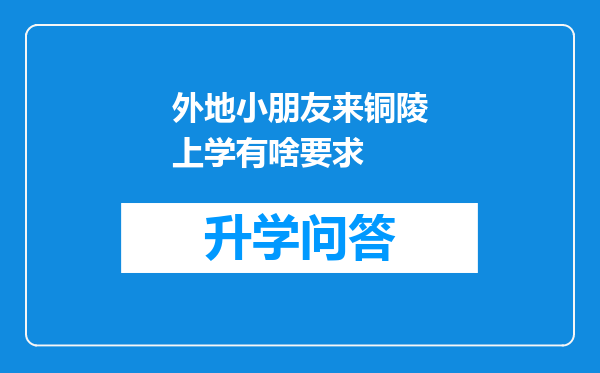 外地小朋友来铜陵上学有啥要求

升学问答